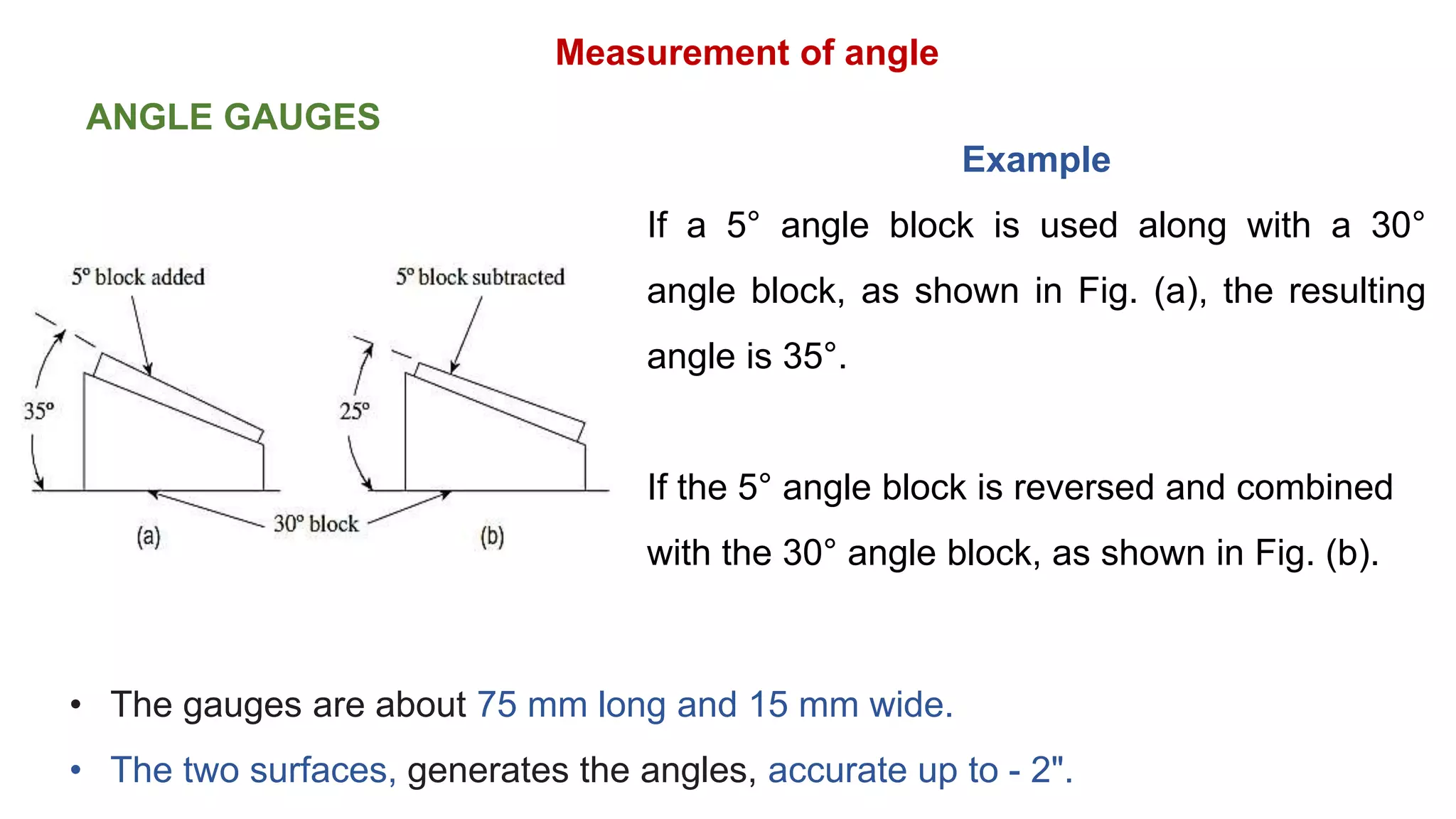 Measurement of angle

ANGLE GAUGES

5° block added

35°

5° block subtracted

25°

30° block

(a)

(b)

Example

If a 5° angle block is used along with a 30° angle block, as shown in Fig. (a), the resulting angle is 35°.

If the 5° angle block is reversed and combined with the 30° angle block, as shown in Fig. (b).

• The gauges are about 75 mm long and 15 mm wide.

• The two surfaces, generates the angles, accurate up to - 2".